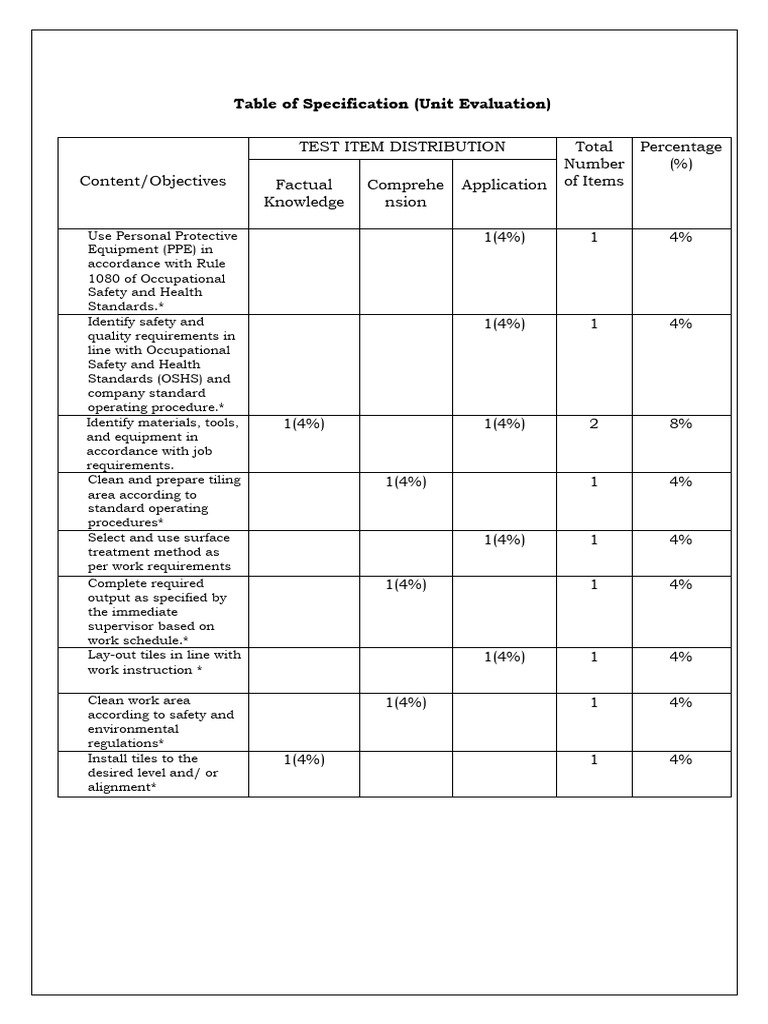 Table of Specification (Unit Evaluation)

| Content/Objectives | TEST ITEM DISTRIBUTION: Factual Knowledge | TEST ITEM DISTRIBUTION: Comprehension | TEST ITEM DISTRIBUTION: Application | Total Number of Items | Percentage (%) |
|---|---|---|---|---|---|
| Use Personal Protective Equipment (PPE) in accordance with Rule 1080 of Occupational Safety and Health Standards.* | | | 1(4%) | 1 | 4% |
| Identify safety and quality requirements in line with Occupational Safety and Health Standards (OSHS) and company standard operating procedure.* | | | 1(4%) | 1 | 4% |
| Identify materials, tools, and equipment in accordance with job requirements. | 1(4%) | | 1(4%) | 2 | 8% |
| Clean and prepare tiling area according to standard operating procedures* | | 1(4%) | | 1 | 4% |
| Select and use surface treatment method as per work requirements | | | 1(4%) | 1 | 4% |
| Complete required output as specified by the immediate supervisor based on work schedule.* | | 1(4%) | | 1 | 4% |
| Lay-out tiles in line with work instruction * | | | 1(4%) | 1 | 4% |
| Clean work area according to safety and environmental regulations* | | 1(4%) | | 1 | 4% |
| Install tiles to the desired level and/ or alignment* | 1(4%) | | | 1 | 4% |